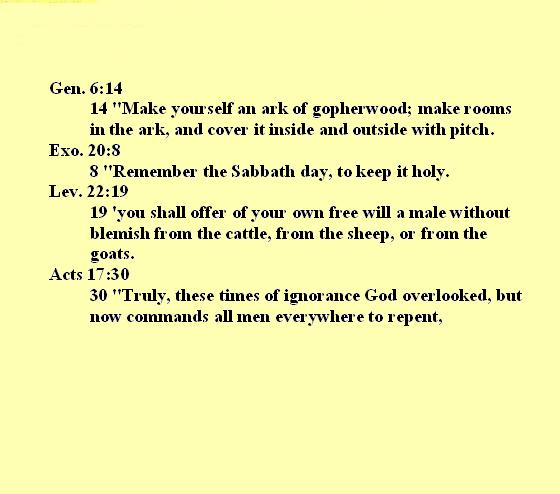 Gen. 6:14
14 "Make yourself an ark of gopherwood; make rooms in the ark, and cover it inside and outside with pitch.
Exo. 20:8
8 "Remember the Sabbath day, to keep it holy.
Lev. 22:19
19 'you shall offer of your own free will a male without blemish from the cattle, from the sheep, or from the goats.
Acts 17:30
30 "Truly, these times of ignorance God overlooked, but now commands all men everywhere to repent,